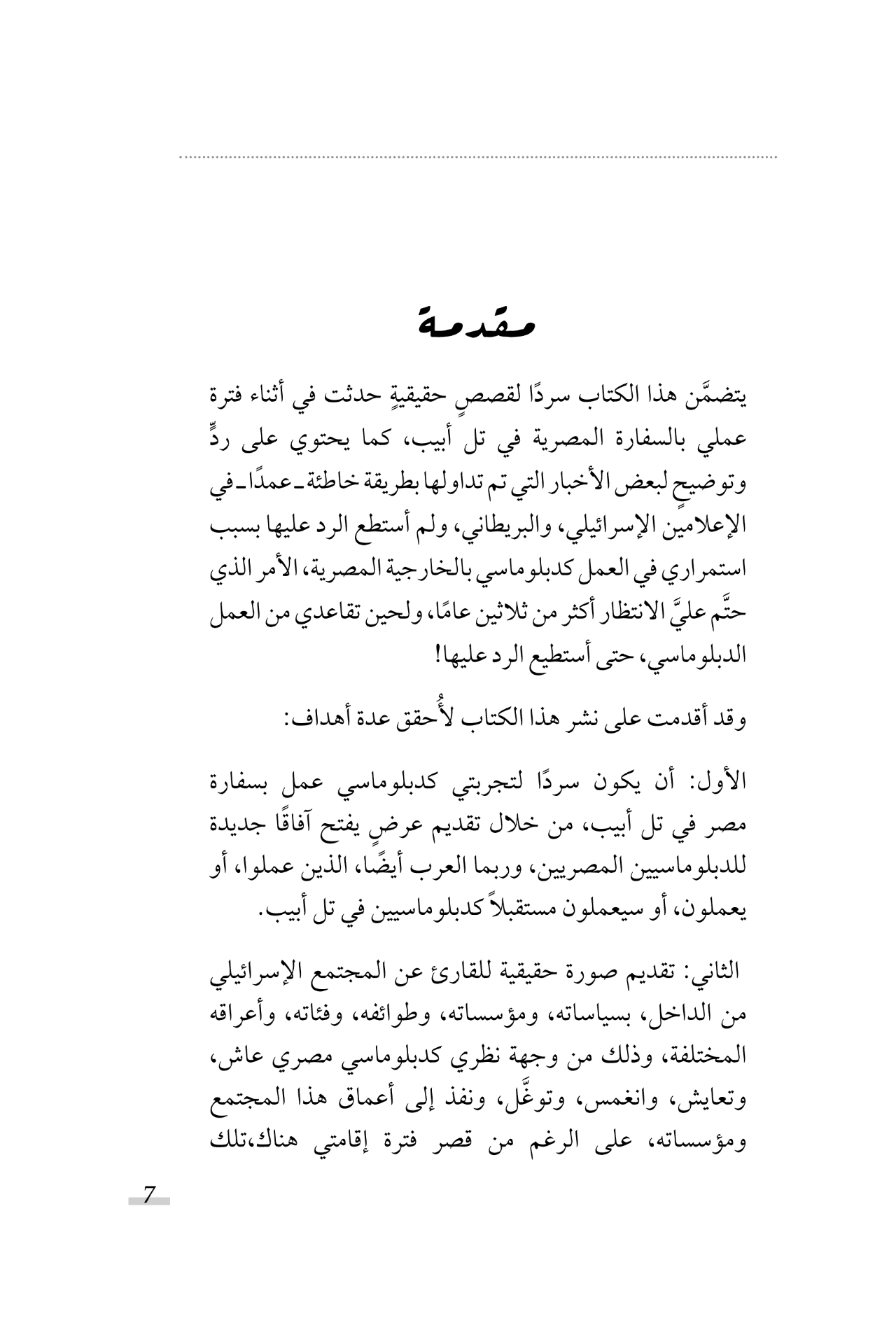 مقدمة

يتضمَّن هذا الكتاب سردًا لقصصٍ حقيقيةٍ حدثت في أثناء فترة عملي بالسفارة المصرية في تل أبيب، كما يحتوي على ردٍّ وتوضيحٍ لبعض الأخبار التي تم تداولها بطريقة خاطئة ـ عمدًا ـ في الإعلامين الإسرائيلي، والبريطاني، ولم أستطع الرد عليها بسبب استمراري في العمل كدبلوماسي بالخارجية المصرية، الأمر الذي حتَّم عليَّ الانتظار أكثر من ثلاثين عامًا، ولحين تقاعدي من العمل الدبلوماسي، حتى أستطيع الرد عليها!

وقد أقدمت على نشر هذا الكتاب لأُحقق عدة أهداف:

الأول: أن يكون سردًا لتجربتي كدبلوماسي عمل بسفارة مصر في تل أبيب، من خلال تقديم عرضٍ يفتح آفاقًا جديدة للدبلوماسيين المصريين، وربما العرب أيضًا، الذين عملوا، أو يعملون، أو سيعملون مستقبلاً كدبلوماسيين في تل أبيب.

الثاني: تقديم صورة حقيقية للقارئ عن المجتمع الإسرائيلي من الداخل، بسياساته، ومؤسساته، وطوائفه، وفئاته، وأعراقه المختلفة، وذلك من وجهة نظري كدبلوماسي مصري عاش، وتعايش، وانغمس، وتوغَّل، ونفذ إلى أعماق هذا المجتمع ومؤسساته، على الرغم من قصر فترة إقامتي هناك،تلك

7